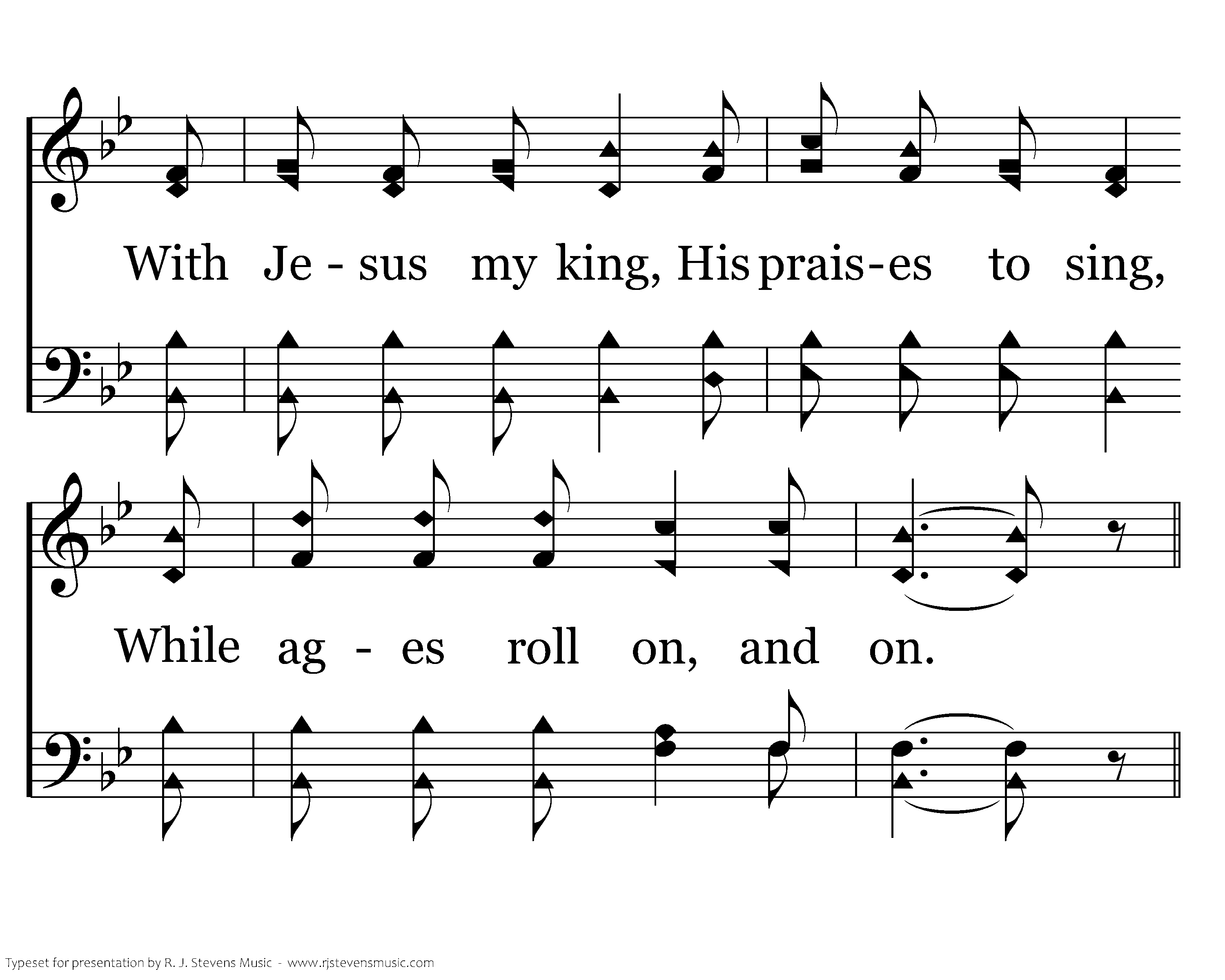 With Je - sus my king, His prais-es to sing,

While ag - es roll on, and on.

Typeset for presentation by R. J. Stevens Music - www.rjstevensmusic.com